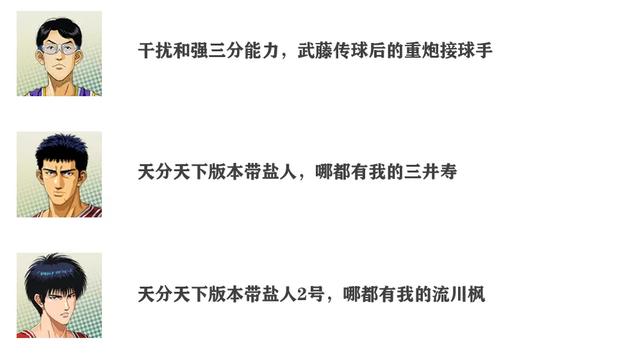 干扰和强三分能力，武藤传球后的重炮接球手

天分天下版本带盐人，哪都有我的三井寿

天分天下版本带盐人2号，哪都有我的流川枫